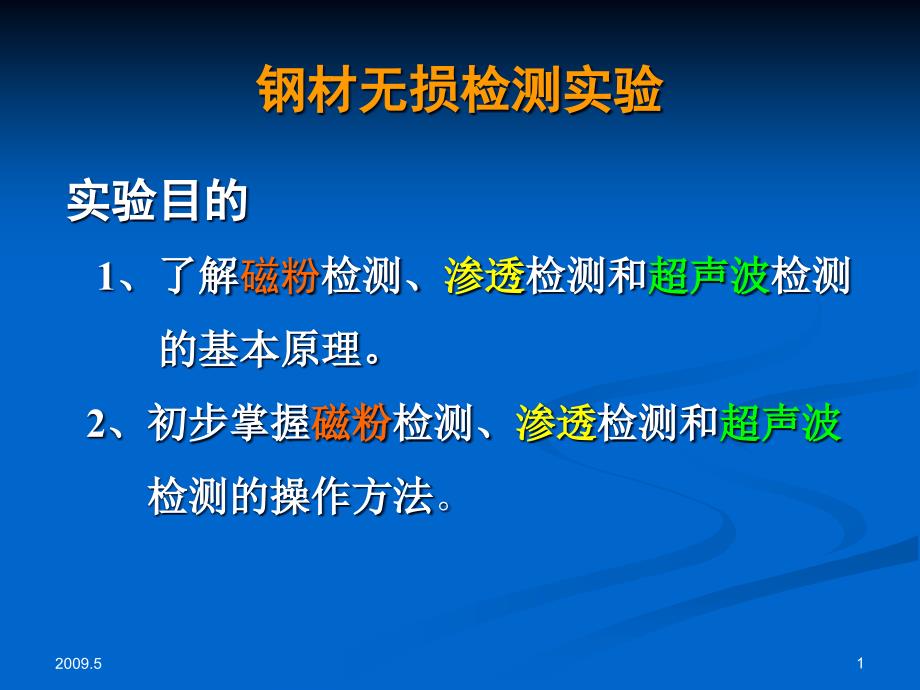 钢材无损检测实验

实验目的

1、了解磁粉检测、渗透检测和超声波检测的基本原理。

2、初步掌握磁粉检测、渗透检测和超声波检测的操作方法。

2009.5

1